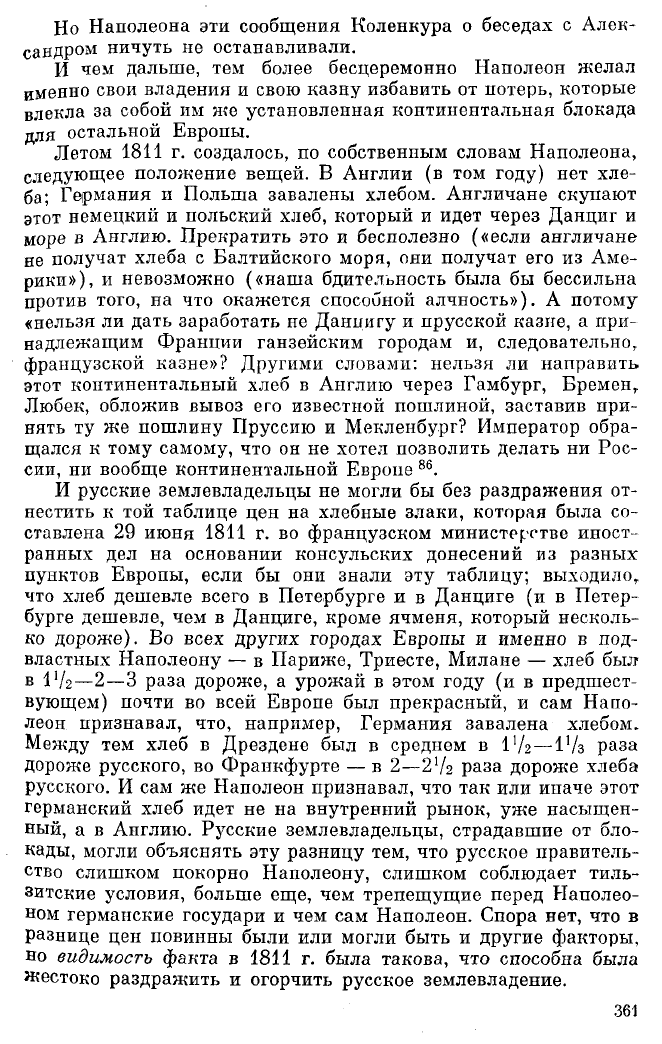 Но Наполеона эти сообщения Коленкура о беседах с Александром ничуть не останавливали.

И чем дальше, тем более бесцеремонно Наполеон желал именно свои владения и свою казну избавить от потерь, которые влекла за собой им же установленная континентальная блокада для остальной Европы.

Летом 1811 г. создалось, по собственным словам Наполеона, следующее положение вещей. В Англии (в том году) нет хлеба; Германия и Польша завалены хлебом. Англичане скупают этот немецкий и польский хлеб, который и идет через Данциг и море в Англию. Прекратить это и бесполезно («если англичане не получат хлеба с Балтийского моря, они получат его из Америки»), и невозможно («наша бдительность была бы бессильна против того, на что окажется способной алчность»). А потому «нельзя ли дать заработать не Данцигу и прусской казне, а принадлежащим Франции ганзейским городам и, следовательно, французской казне»? Другими словами: нельзя ли направить этот континентальный хлеб в Англию через Гамбург, Бремен, Любек, обложив вывоз его известной пошлиной, заставив принять ту же пошлину Пруссию и Мекленбург? Император обращался к тому самому, что он не хотел позволить делать ни России, ни вообще континентальной Европе $^{86}$.

И русские землевладельцы не могли бы без раздражения отнестить к той таблице цен на хлебные злаки, которая была составлена 29 июня 1811 г. во французском министерстве иностранных дел на основании консульских донесений из разных пунктов Европы, если бы они знали эту таблицу; выходило, что хлеб дешевле всего в Петербурге и в Данциге (и в Петербурге дешевле, чем в Данциге, кроме ячменя, который несколько дороже). Во всех других городах Европы и именно в подвластных Наполеону — в Париже, Триесте, Милане — хлеб был в $1^1/_2$—2—3 раза дороже, а урожай в этом году (и в предшествующем) почти во всей Европе был прекрасный, и сам Наполеон признавал, что, например, Германия завалена хлебом. Между тем хлеб в Дрездене был в среднем в $1^1/_2$—$1^1/_3$ раза дороже русского, во Франкфурте — в 2—$2^1/_2$ раза дороже хлеба русского. И сам же Наполеон признавал, что так или иначе этот германский хлеб идет не на внутренний рынок, уже насыщенный, а в Англию. Русские землевладельцы, страдавшие от блокады, могли объяснять эту разницу тем, что русское правительство слишком покорно Наполеону, слишком соблюдает тильзитские условия, больше еще, чем трепещущие перед Наполеоном германские государи и чем сам Наполеон. Спора нет, что в разнице цен повинны были или могли быть и другие факторы, но видимость факта в 1811 г. была такова, что способна была жестоко раздражить и огорчить русское землевладение.

361